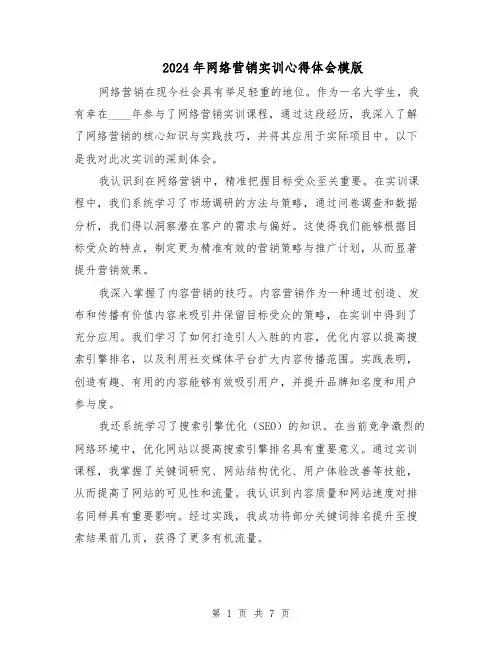 2024年网络营销实训心得体会模版

网络营销在现今社会具有举足轻重的地位。作为一名大学生，我有幸在____年参与了网络营销实训课程，通过这段经历，我深入了解了网络营销的核心知识与实践技巧，并将其应用于实际项目中。以下是我对此次实训的深刻体会。

我认识到在网络营销中，精准把握目标受众至关重要。在实训课程中，我们系统学习了市场调研的方法与策略，通过问卷调查和数据分析，我们得以洞察潜在客户的需求与偏好。这使得我们能够根据目标受众的特点，制定更为精准有效的营销策略与推广计划，从而显著提升营销效果。

我深入掌握了内容营销的技巧。内容营销作为一种通过创造、发布和传播有价值内容来吸引并保留目标受众的策略，在实训中得到了充分应用。我们学习了如何打造引人入胜的内容，优化内容以提高搜索引擎排名，以及利用社交媒体平台扩大内容传播范围。实践表明，创造有趣、有用的内容能够有效吸引用户，并提升品牌知名度和用户参与度。

我还系统学习了搜索引擎优化（SEO）的知识。在当前竞争激烈的网络环境中，优化网站以提高搜索引擎排名具有重要意义。通过实训课程，我掌握了关键词研究、网站结构优化、用户体验改善等技能，从而提高了网站的可见性和流量。我认识到内容质量和网站速度对排名同样具有重要影响。经过实践，我成功将部分关键词排名提升至搜索结果前几页，获得了更多有机流量。

第 1 页 共 7 页